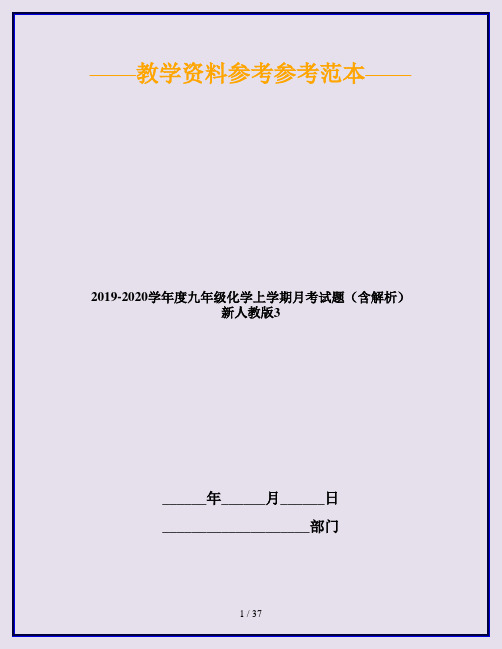 ——教学资料参考参考范本——

2019-2020学年度九年级化学上学期月考试题（含解析）新人教版3

______年______月______日

____________________部门

1 / 37